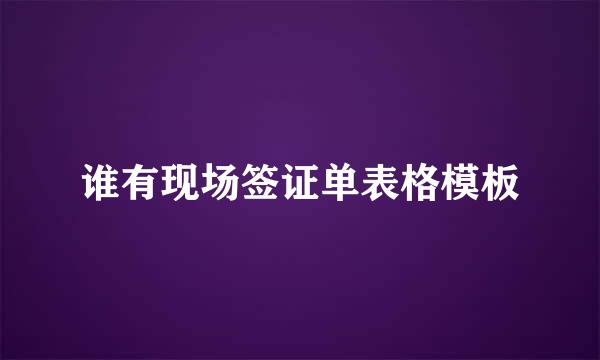 谁有现场签证单表格模板